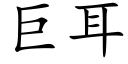 巨耳